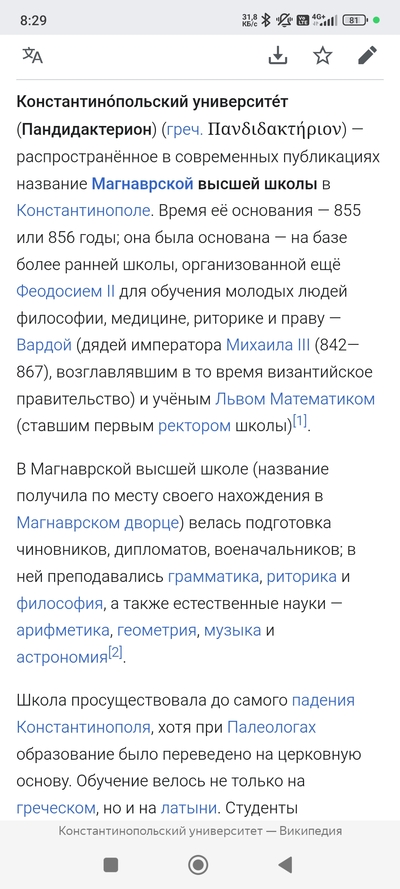 8:29 31,8 КБ/с 4G+ 81

Константино́польский университе́т (Пандидактерион) (греч. Πανδιδακτήριον) — распространённое в современных публикациях название Магнаврской высшей школы в Константинополе. Время её основания — 855 или 856 годы; она была основана — на базе более ранней школы, организованной ещё Феодосием II для обучения молодых людей философии, медицине, риторике и праву — Вардой (дядей императора Михаила III (842—867), возглавлявшим в то время византийское правительство) и учёным Львом Математиком (ставшим первым ректором школы)[1].

В Магнаврской высшей школе (название получила по месту своего нахождения в Магнаврском дворце) велась подготовка чиновников, дипломатов, военачальников; в ней преподавались грамматика, риторика и философия, а также естественные науки — арифметика, геометрия, музыка и астрономия[2].

Школа просуществовала до самого падения Константинополя, хотя при Палеологах образование было переведено на церковную основу. Обучение велось не только на греческом, но и на латыни. Студенты

Константинопольский университет — Википедия